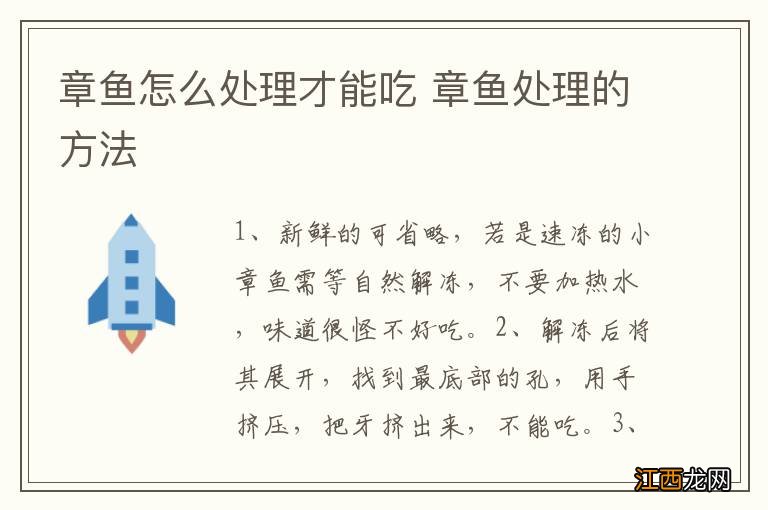 章鱼怎么处理才能吃 章鱼处理的方法

1、新鲜的可省略，若是速冻的小章鱼需等自然解冻，不要加热水，味道很怪不好吃。2、解冻后将其展开，找到最底部的孔，用手挤压，把牙挤出来，不能吃。3、

江西龙网